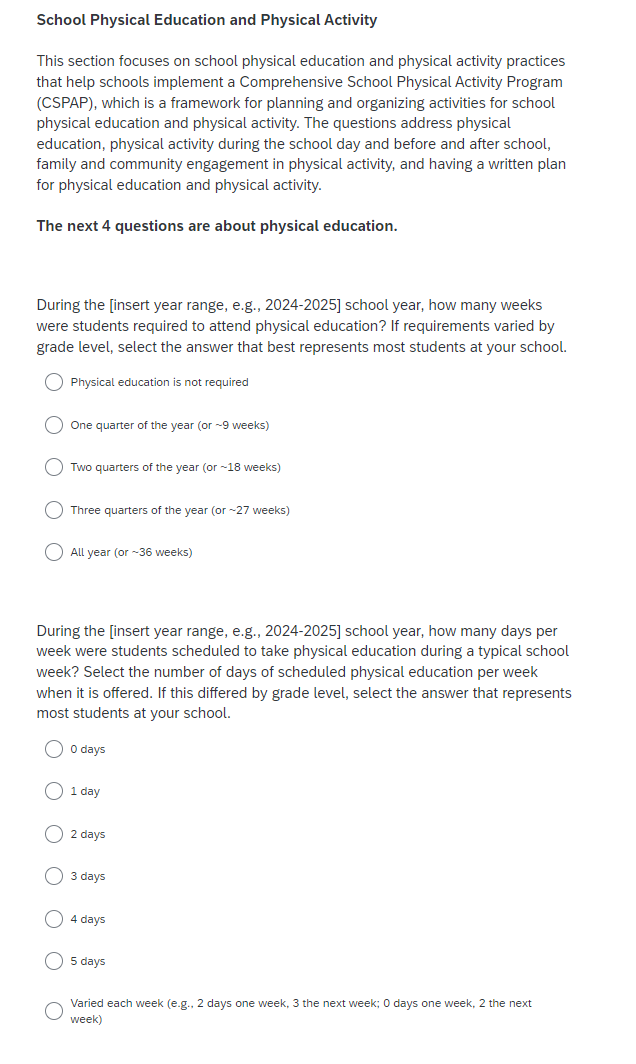 School Physical Education and Physical Activity

This section focuses on school physical education and physical activity practices that help schools implement a Comprehensive School Physical Activity Program (CSPAP), which is a framework for planning and organizing activities for school physical education and physical activity. The questions address physical education, physical activity during the school day and before and after school, family and community engagement in physical activity, and having a written plan for physical education and physical activity.

The next 4 questions are about physical education.

During the [insert year range, e.g., 2024-2025] school year, how many weeks were students required to attend physical education? If requirements varied by grade level, select the answer that best represents most students at your school.

Physical education is not required

One quarter of the year (or ~9 weeks)

Two quarters of the year (or ~18 weeks)

Three quarters of the year (or ~27 weeks)

All year (or ~36 weeks)

During the [insert year range, e.g., 2024-2025] school year, how many days per week were students scheduled to take physical education during a typical school week? Select the number of days of scheduled physical education per week when it is offered. If this differed by grade level, select the answer that represents most students at your school.

0 days

1 day

2 days

3 days

4 days

5 days

Varied each week (e.g., 2 days one week, 3 the next week; 0 days one week, 2 the next week)